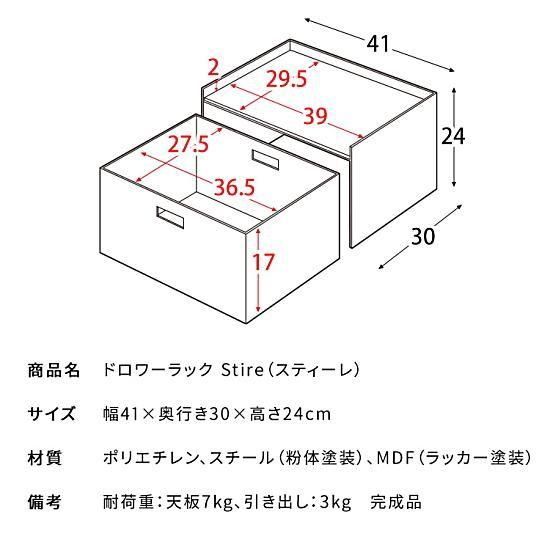 41
2
29.5
39
24
27.5
36.5
30
17

商品名　ドロワーラック Stire（スティーレ）

サイズ　幅41×奥行き30×高さ24cm

材質　ポリエチレン、スチール（粉体塗装）、MDF（ラッカー塗装）

備考　耐荷重：天板7kg、引き出し：3kg　完成品